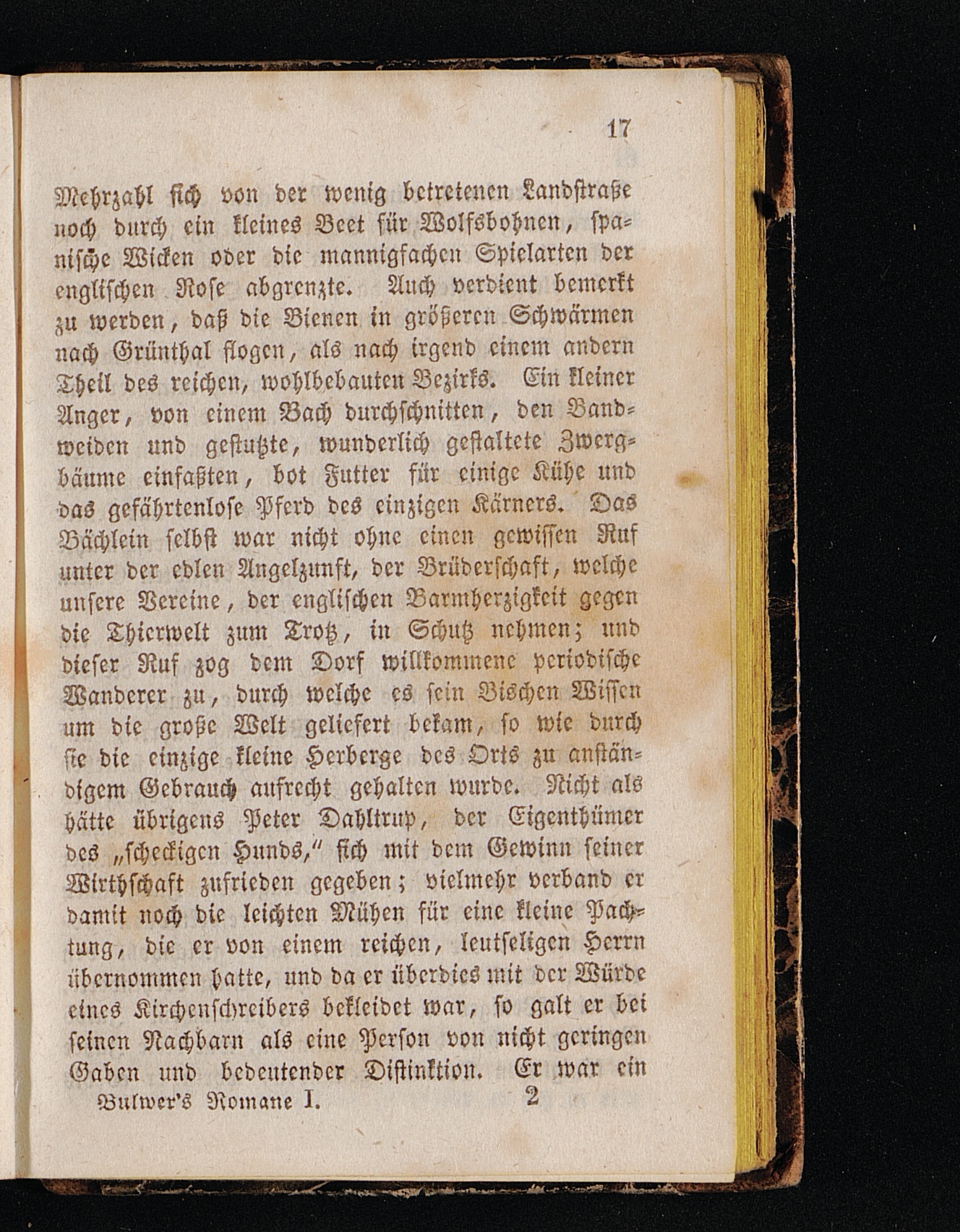 17

Mehrzahl sich von der wenig betretenen Landstraße noch durch ein kleines Beet für Wolfsbohnen, spanische Wicken oder die mannigfachen Spielarten der englischen Rose abgrenzte. Auch verdient bemerkt zu werden, daß die Bienen in größeren Schwärmen nach Grünthal flogen, als nach irgend einem andern Theil des reichen, wohlbebauten Bezirks. Ein kleiner Anger, von einem Bach durchschnitten, den Bandweiden und gestutzte, wunderlich gestaltete Zwergbäume einfaßten, bot Futter für einige Kühe und das gefährtenlose Pferd des einzigen Kärners. Das Bächlein selbst war nicht ohne einen gewissen Ruf unter der edlen Angelzunft, der Brüderschaft, welche unsere Vereine, der englischen Barmherzigkeit gegen die Thierwelt zum Trotz, in Schutz nehmen; und dieser Ruf zog dem Dorf willkommene periodische Wanderer zu, durch welche es sein Bischen Wissen um die große Welt geliefert bekam, so wie durch sie die einzige kleine Herberge des Orts zu anständigem Gebrauch aufrecht gehalten wurde. Nicht als hätte übrigens Peter Dahltrup, der Eigenthümer des „scheckigen Hunds," sich mit dem Gewinn seiner Wirthschaft zufrieden gegeben; vielmehr verband er damit noch die leichten Mühen für eine kleine Pachtung, die er von einem reichen, leutseligen Herrn übernommen hatte, und da er überdies mit der Würde eines Kirchenschreibers bekleidet war, so galt er bei seinen Nachbarn als eine Person von nicht geringen Gaben und bedeutender Distinktion. Er war ein

Bulwer's Romane I. 2